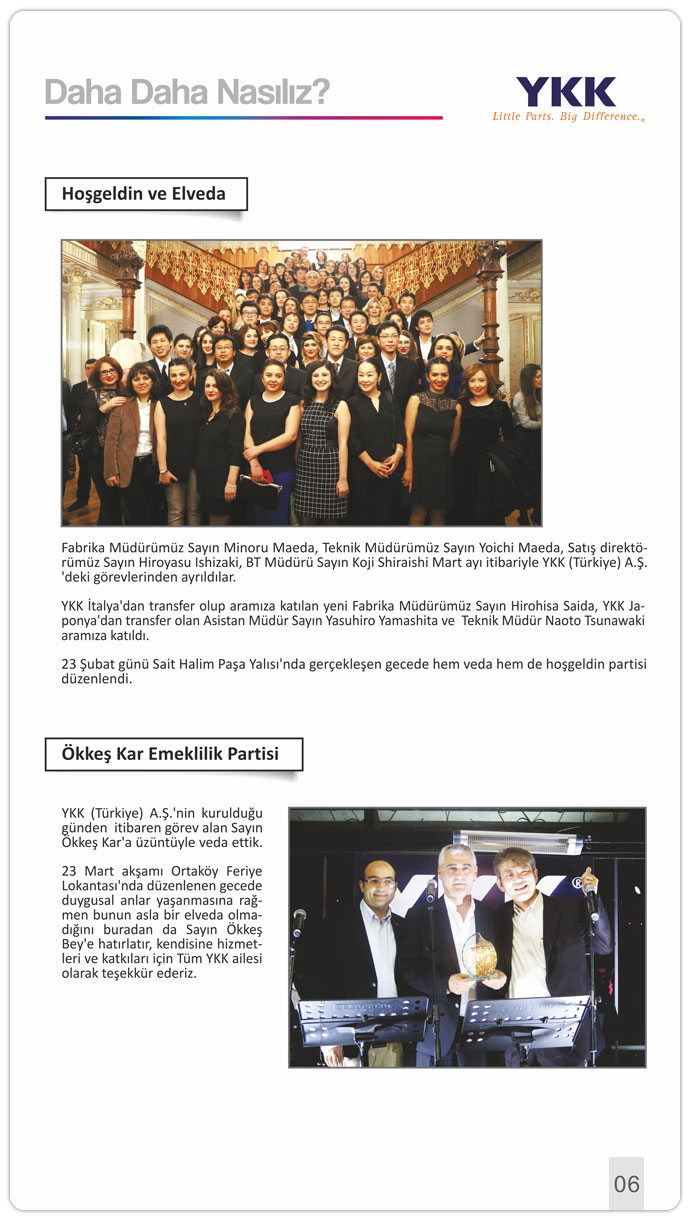 Daha Daha Nasılız?

YKK
Little Parts. Big Difference.®

Hoşgeldin ve Elveda

Fabrika Müdürümüz Sayın Minoru Maeda, Teknik Müdürümüz Sayın Yoichi Maeda, Satış direktörümüz Sayın Hiroyasu Ishizaki, BT Müdürü Sayın Koji Shiraishi Mart ayı itibariyle YKK (Türkiye) A.Ş. 'deki görevlerinden ayrıldılar.

YKK İtalya'dan transfer olup aramıza katılan yeni Fabrika Müdürümüz Sayın Hirohisa Saida, YKK Japonya'dan transfer olan Asistan Müdür Sayın Yasuhiro Yamashita ve Teknik Müdür Naoto Tsunawaki aramıza katıldı.

23 Şubat günü Sait Halim Paşa Yalısı'nda gerçekleşen gecede hem veda hem de hoşgeldin partisi düzenlendi.

Ökkeş Kar Emeklilik Partisi

YKK (Türkiye) A.Ş.'nin kurulduğu günden itibaren görev alan Sayın Ökkeş Kar'a üzüntüyle veda ettik.

23 Mart akşamı Ortaköy Feriye Lokantası'nda düzenlenen gecede duygusal anlar yaşanmasına rağmen bunun asla bir elveda olmadığını buradan da Sayın Ökkeş Bey'e hatırlatır, kendisine hizmetleri ve katkıları için Tüm YKK ailesi olarak teşekkür ederiz.

06